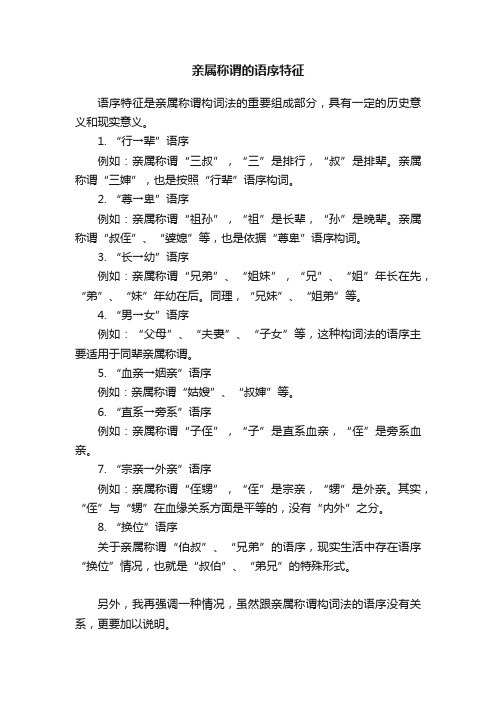 亲属称谓的语序特征

语序特征是亲属称谓构词法的重要组成部分，具有一定的历史意义和现实意义。

1. “行→辈”语序

例如：亲属称谓“三叔”，“三”是排行，“叔”是排辈。亲属称谓“三婶”，也是按照“行辈”语序构词。

2. “尊→卑”语序

例如：亲属称谓“祖孙”，“祖”是长辈，“孙”是晚辈。亲属称谓“叔侄”、“婆媳”等，也是依据“尊卑”语序构词。

3. “长→幼”语序

例如：亲属称谓“兄弟”、“姐妹”，“兄”、“姐”年长在先，“弟”、“妹”年幼在后。同理，“兄妹”、“姐弟”等。

4. “男→女”语序

例如：“父母”、“夫妻”、“子女”等，这种构词法的语序主要适用于同辈亲属称谓。

5. “血亲→姻亲”语序

例如：亲属称谓“姑嫂”、“叔婶”等。

6. “直系→旁系”语序

例如：亲属称谓“子侄”，“子”是直系血亲，“侄”是旁系血亲。

7. “宗亲→外亲”语序

例如：亲属称谓“侄甥”，“侄”是宗亲，“甥”是外亲。其实，“侄”与“甥”在血缘关系方面是平等的，没有“内外”之分。

8. “换位”语序

关于亲属称谓“伯叔”、“兄弟”的语序，现实生活中存在语序“换位”情况，也就是“叔伯”、“弟兄”的特殊形式。

另外，我再强调一种情况，虽然跟亲属称谓构词法的语序没有关系，更要加以说明。